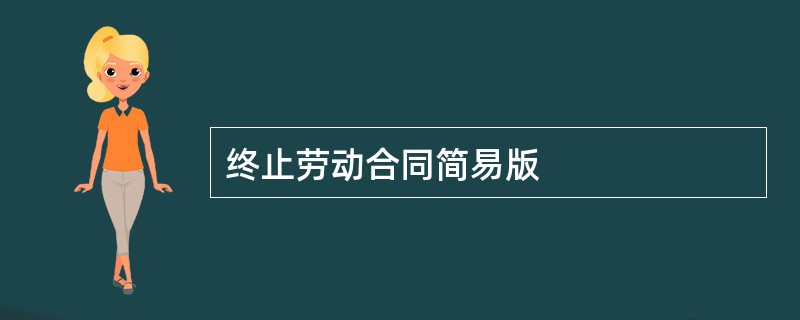 终止劳动合同简易版